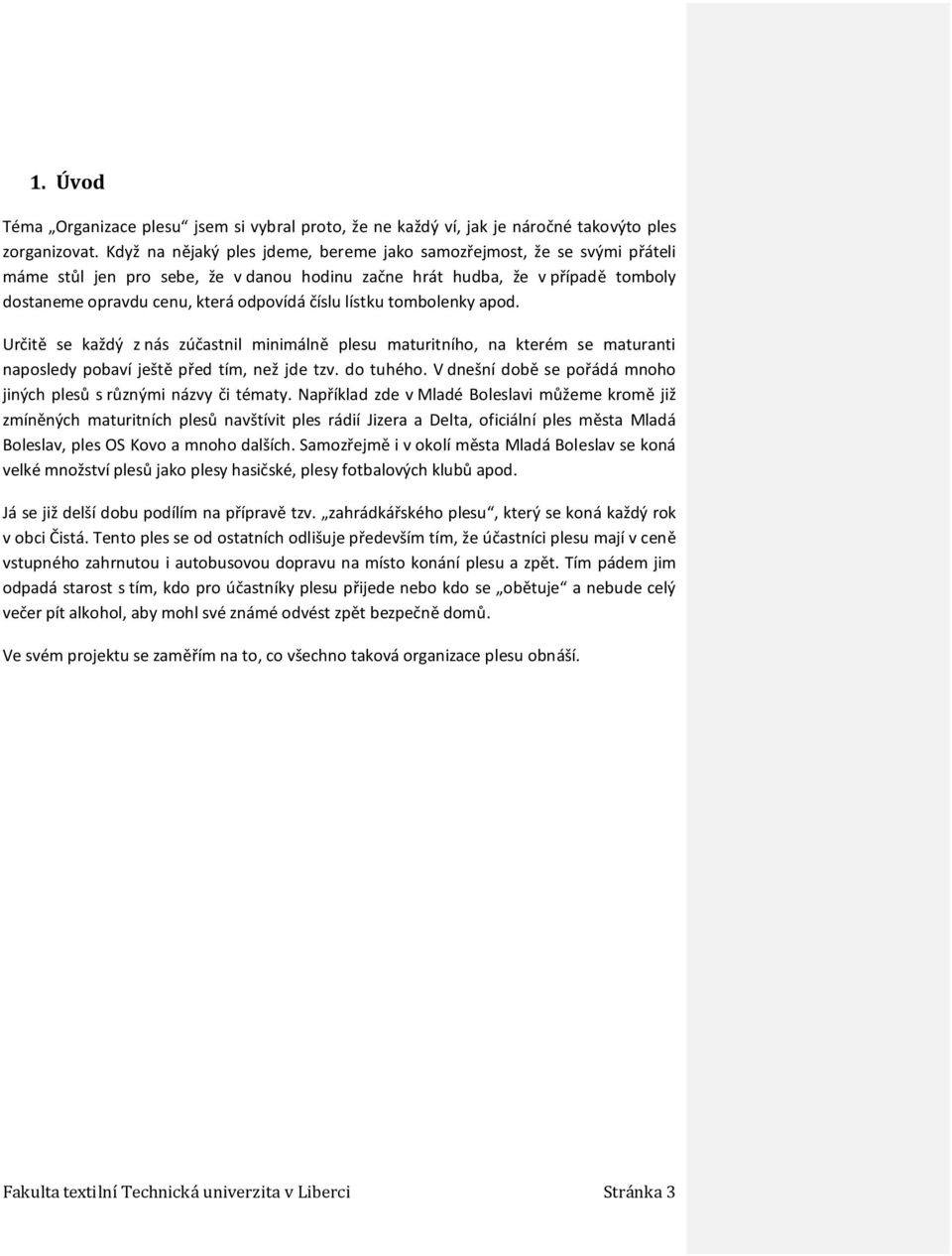 1. Úvod

Téma „Organizace plesu“ jsem si vybral proto, že ne každý ví, jak je náročné takovýto ples zorganizovat. Když na nějaký ples jdeme, bereme jako samozřejmost, že se svými přáteli máme stůl jen pro sebe, že v danou hodinu začne hrát hudba, že v případě tomboly dostaneme opravdu cenu, která odpovídá číslu lístku tombolenky apod.

Určitě se každý z nás zúčastnil minimálně plesu maturitního, na kterém se maturanti naposledy pobaví ještě před tím, než jde tzv. do tuhého. V dnešní době se pořádá mnoho jiných plesů s různými názvy či tématy. Například zde v Mladé Boleslavi můžeme kromě již zmíněných maturitních plesů navštívit ples rádií Jizera a Delta, oficiální ples města Mladá Boleslav, ples OS Kovo a mnoho dalších. Samozřejmě i v okolí města Mladá Boleslav se koná velké množství plesů jako plesy hasičské, plesy fotbalových klubů apod.

Já se již delší dobu podílím na přípravě tzv. „zahrádkářského plesu“, který se koná každý rok v obci Čistá. Tento ples se od ostatních odlišuje především tím, že účastníci plesu mají v ceně vstupného zahrnutou i autobusovou dopravu na místo konání plesu a zpět. Tím pádem jim odpadá starost s tím, kdo pro účastníky plesu přijede nebo kdo se „obětuje“ a nebude celý večer pít alkohol, aby mohl své známé odvést zpět bezpečně domů.

Ve svém projektu se zaměřím na to, co všechno taková organizace plesu obnáší.

Fakulta textilní Technická univerzita v Liberci Stránka 3